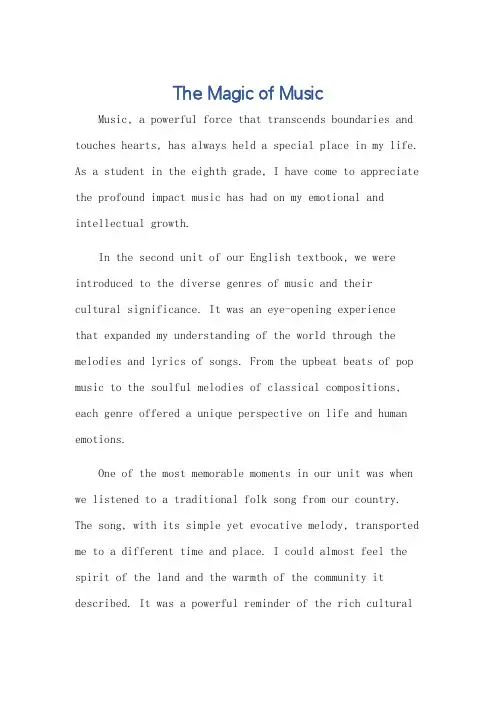 The Magic of Music

Music, a powerful force that transcends boundaries and touches hearts, has always held a special place in my life. As a student in the eighth grade, I have come to appreciate the profound impact music has had on my emotional and intellectual growth.

In the second unit of our English textbook, we were introduced to the diverse genres of music and their cultural significance. It was an eye-opening experience that expanded my understanding of the world through the melodies and lyrics of songs. From the upbeat beats of pop music to the soulful melodies of classical compositions, each genre offered a unique perspective on life and human emotions.

One of the most memorable moments in our unit was when we listened to a traditional folk song from our country. The song, with its simple yet evocative melody, transported me to a different time and place. I could almost feel the spirit of the land and the warmth of the community it described. It was a powerful reminder of the rich cultural